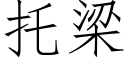 托梁